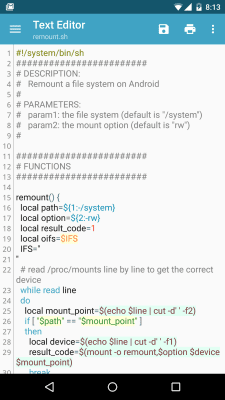 8:13

Text Editor
remount.sh

1 #!/system/bin/sh
2 #########################
3 # DESCRIPTION:
4 # Remount a file system on Android
5 #
6 # PARAMETERS:
7 # param1: the file system (default is "/system")
8 # param2: the mount option (default is "rw")
9 #
10
11 #########################
12 # FUNCTIONS
13 #########################
14
15 remount() {
16 local path=${1:-/system}
17 local option=${2:-rw}
18 local result_code=1
19 local oifs=$IFS
20 IFS="
21 "
22 # read /proc/mounts line by line to get the correct device
23 while read line
24 do
25 local mount_point=$(echo $line | cut -d' ' -f2)
26 if [ "$path" == "$mount_point" ]
27 then
28 local device=$(echo $line | cut -d' ' -f1)
29 result_code=$(mount -o remount,$option $device $mount_point)
30 break